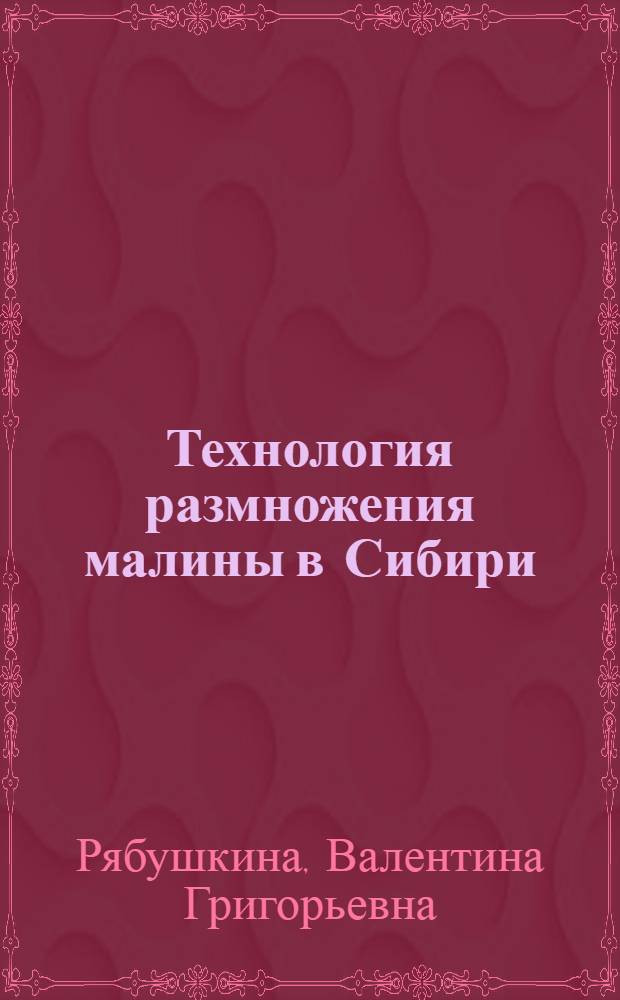 Технология размножения малины в Сибири

Рябушкина, Валентина Григорьевна